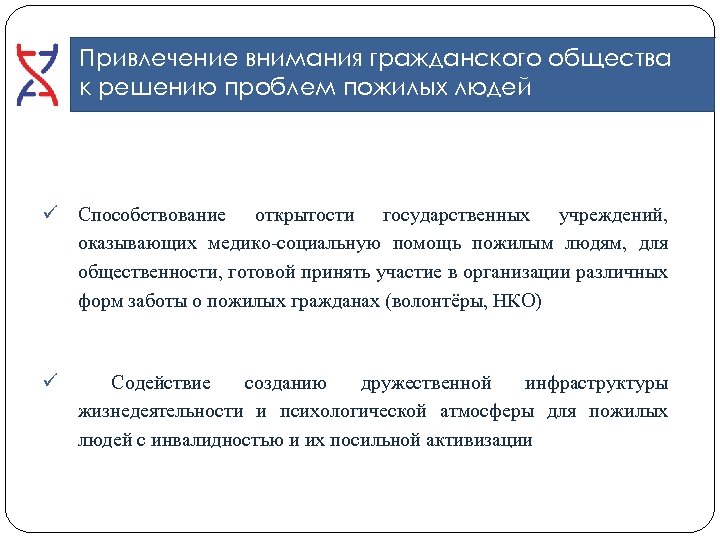 Привлечение внимания гражданского общества к решению проблем пожилых людей

✓ Способствование открытости государственных учреждений, оказывающих медико-социальную помощь пожилым людям, для общественности, готовой принять участие в организации различных форм заботы о пожилых гражданах (волонтёры, НКО)

✓ Содействие созданию дружественной инфраструктуры жизнедеятельности и психологической атмосферы для пожилых людей с инвалидностью и их посильной активизации